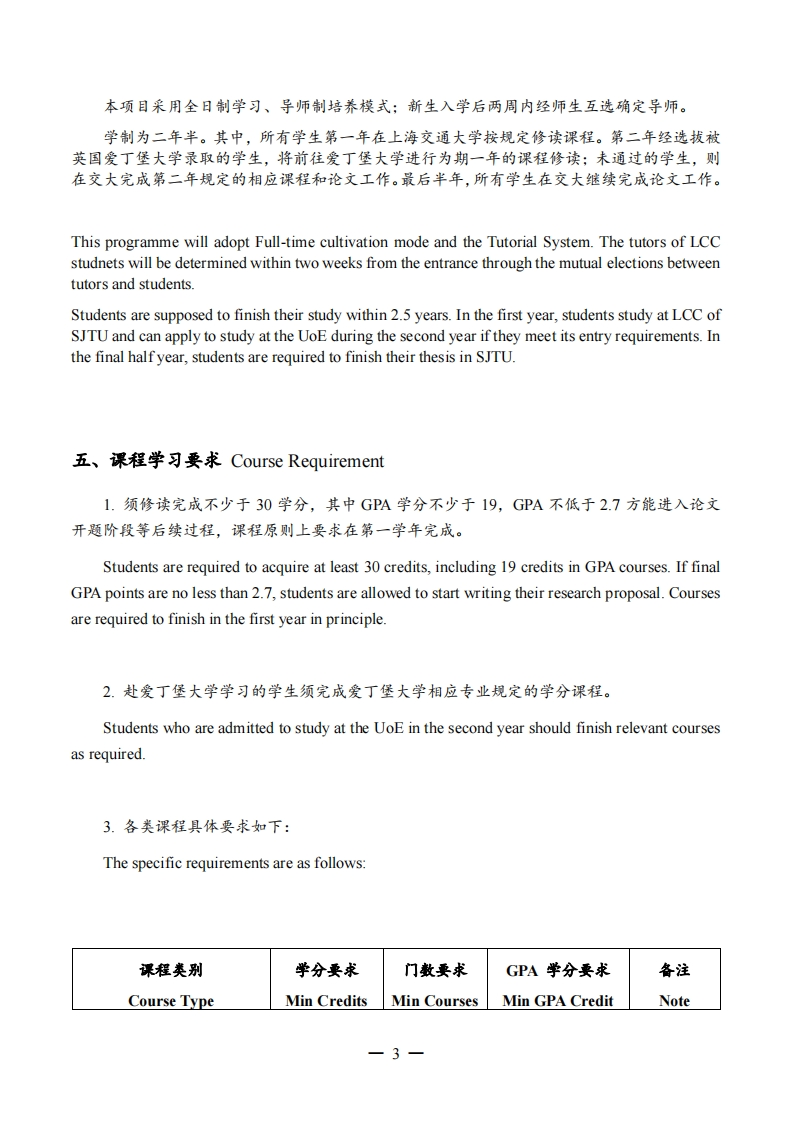 本项目采用全日制学习、导师制培养模式；新生入学后两周内经师生互选确定导师。

学制为二年半。其中，所有学生第一年在上海交通大学按规定修读课程。第二年经选拔被英国爱丁堡大学录取的学生，将前往爱丁堡大学进行为期一年的课程修读；未通过的学生，则在交大完成第二年规定的相应课程和论文工作。最后半年，所有学生在交大继续完成论文工作。

This programme will adopt Full-time cultivation mode and the Tutorial System. The tutors of LCC studnets will be determined within two weeks from the entrance through the mutual elections between tutors and students.

Students are supposed to finish their study within 2.5 years. In the first year, students study at LCC of SJTU and can apply to study at the UoE during the second year if they meet its entry requirements. In the final half year, students are required to finish their thesis in SJTU.

五、课程学习要求 Course Requirement

1. 须修读完成不少于 30 学分，其中 GPA 学分不少于 19，GPA 不低于 2.7 方能进入论文开题阶段等后续过程，课程原则上要求在第一学年完成。

Students are required to acquire at least 30 credits, including 19 credits in GPA courses. If final GPA points are no less than 2.7, students are allowed to start writing their research proposal. Courses are required to finish in the first year in principle.

2. 赴爱丁堡大学学习的学生须完成爱丁堡大学相应专业规定的学分课程。

Students who are admitted to study at the UoE in the second year should finish relevant courses as required.

3. 各类课程具体要求如下：

The specific requirements are as follows:

| 课程类别 Course Type | 学分要求 Min Credits | 门数要求 Min Courses | GPA 学分要求 Min GPA Credit | 备注 Note |
|---|---|---|---|---|

— 3 —